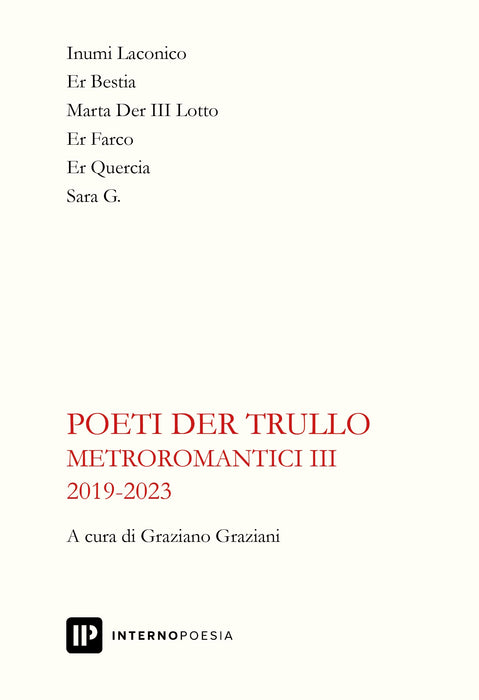 Inumi Laconico
Er Bestia
Marta Der III Lotto
Er Farco
Er Quercia
Sara G.

POETI DER TRULLO
METROROMANTICI III
2019-2023

A cura di Graziano Graziani

IP INTERNOPOESIA